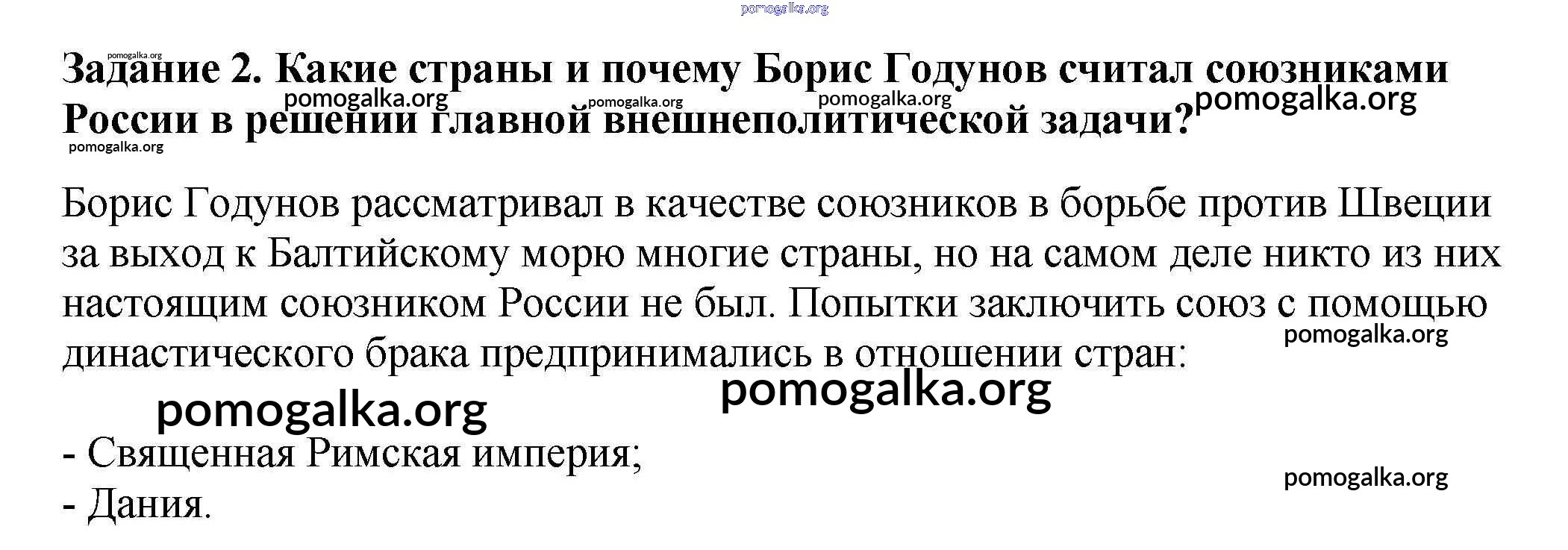 Задание 2. Какие страны и почему Борис Годунов считал союзниками России в решении главной внешнеполитической задачи?

Борис Годунов рассматривал в качестве союзников в борьбе против Швеции за выход к Балтийскому морю многие страны, но на самом деле никто из них настоящим союзником России не был. Попытки заключить союз с помощью династического брака предпринимались в отношении стран:

- Священная Римская империя;
- Дания.

pomogalka.org